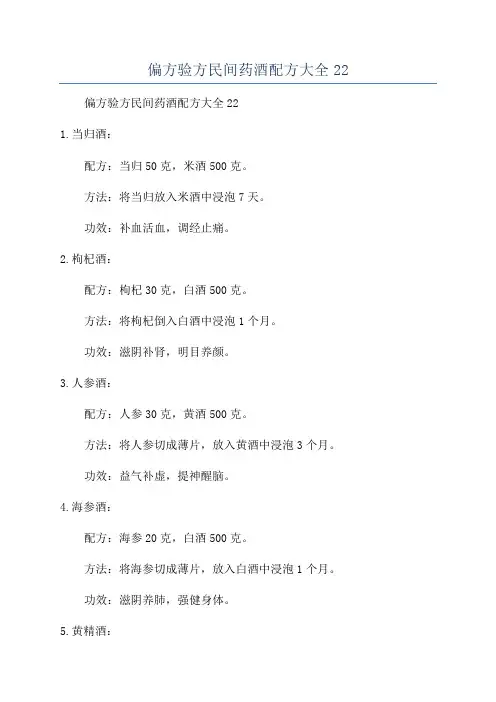 偏方验方民间药酒配方大全 22

偏方验方民间药酒配方大全 22

1.当归酒：

配方：当归 50 克，米酒 500 克。

方法：将当归放入米酒中浸泡 7 天。

功效：补血活血，调经止痛。

2.枸杞酒：

配方：枸杞 30 克，白酒 500 克。

方法：将枸杞倒入白酒中浸泡 1 个月。

功效：滋阴补肾，明目养颜。

3.人参酒：

配方：人参 30 克，黄酒 500 克。

方法：将人参切成薄片，放入黄酒中浸泡 3 个月。

功效：益气补虚，提神醒脑。

4.海参酒：

配方：海参 20 克，白酒 500 克。

方法：将海参切成薄片，放入白酒中浸泡 1 个月。

功效：滋阴养肺，强健身体。

5.黄精酒：